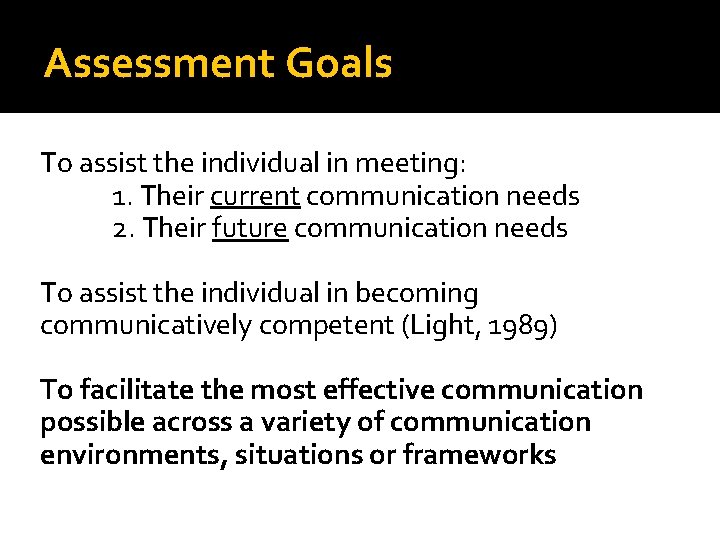 Assessment Goals

To assist the individual in meeting:
1. Their current communication needs
2. Their future communication needs

To assist the individual in becoming communicatively competent (Light, 1989)

To facilitate the most effective communication possible across a variety of communication environments, situations or frameworks